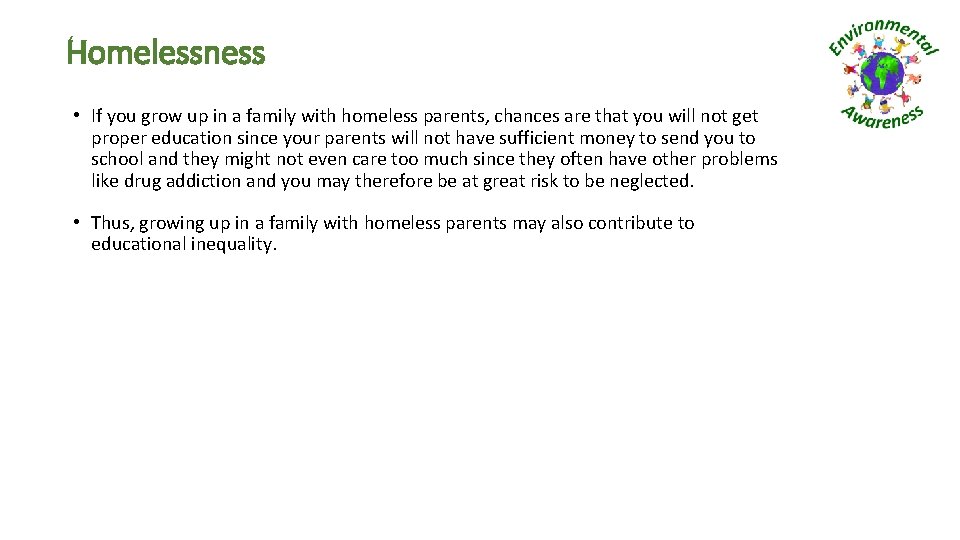 Homelessness

Environmental Awareness

• If you grow up in a family with homeless parents, chances are that you will not get proper education since your parents will not have sufficient money to send you to school and they might not even care too much since they often have other problems like drug addiction and you may therefore be at great risk to be neglected.

• Thus, growing up in a family with homeless parents may also contribute to educational inequality.